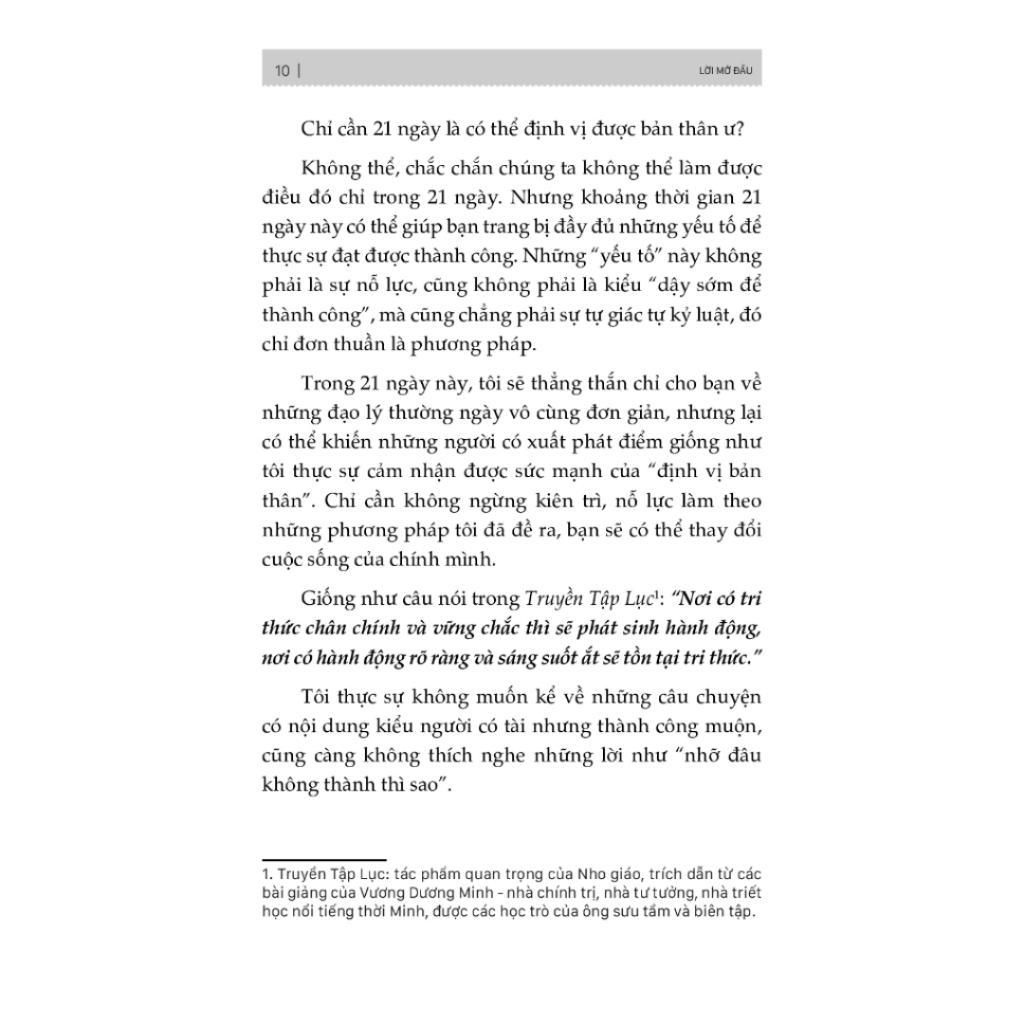 10 | LỜI MỞ ĐẦU

Chỉ cần 21 ngày là có thể định vị được bản thân ư?

Không thể, chắc chắn chúng ta không thể làm được điều đó chỉ trong 21 ngày. Nhưng khoảng thời gian 21 ngày này có thể giúp bạn trang bị đầy đủ những yếu tố để thực sự đạt được thành công. Những "yếu tố" này không phải là sự nỗ lực, cũng không phải là kiểu "dậy sớm để thành công", mà cũng chẳng phải sự tự giác tự kỷ luật, đó chỉ đơn thuần là phương pháp.

Trong 21 ngày này, tôi sẽ thẳng thắn chỉ cho bạn về những đạo lý thường ngày vô cùng đơn giản, nhưng lại có thể khiến những người có xuất phát điểm giống như tôi thực sự cảm nhận được sức mạnh của "định vị bản thân". Chỉ cần không ngừng kiên trì, nỗ lực làm theo những phương pháp tôi đã đề ra, bạn sẽ có thể thay đổi cuộc sống của chính mình.

Giống như câu nói trong Truyền Tập Lục$^1$: "Nơi có tri thức chân chính và vững chắc thì sẽ phát sinh hành động, nơi có hành động rõ ràng và sáng suốt ắt sẽ tồn tại tri thức."

Tôi thực sự không muốn kể về những câu chuyện có nội dung kiểu người có tài nhưng thành công muộn, cũng càng không thích nghe những lời như "nhỡ đâu không thành thì sao".

1. Truyền Tập Lục: tác phẩm quan trọng của Nho giáo, trích dẫn từ các bài giảng của Vương Dương Minh - nhà chính trị, nhà tư tưởng, nhà triết học nổi tiếng thời Minh, được các học trò của ông sưu tầm và biên tập.